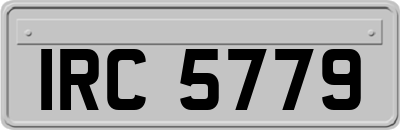 IRC 5779